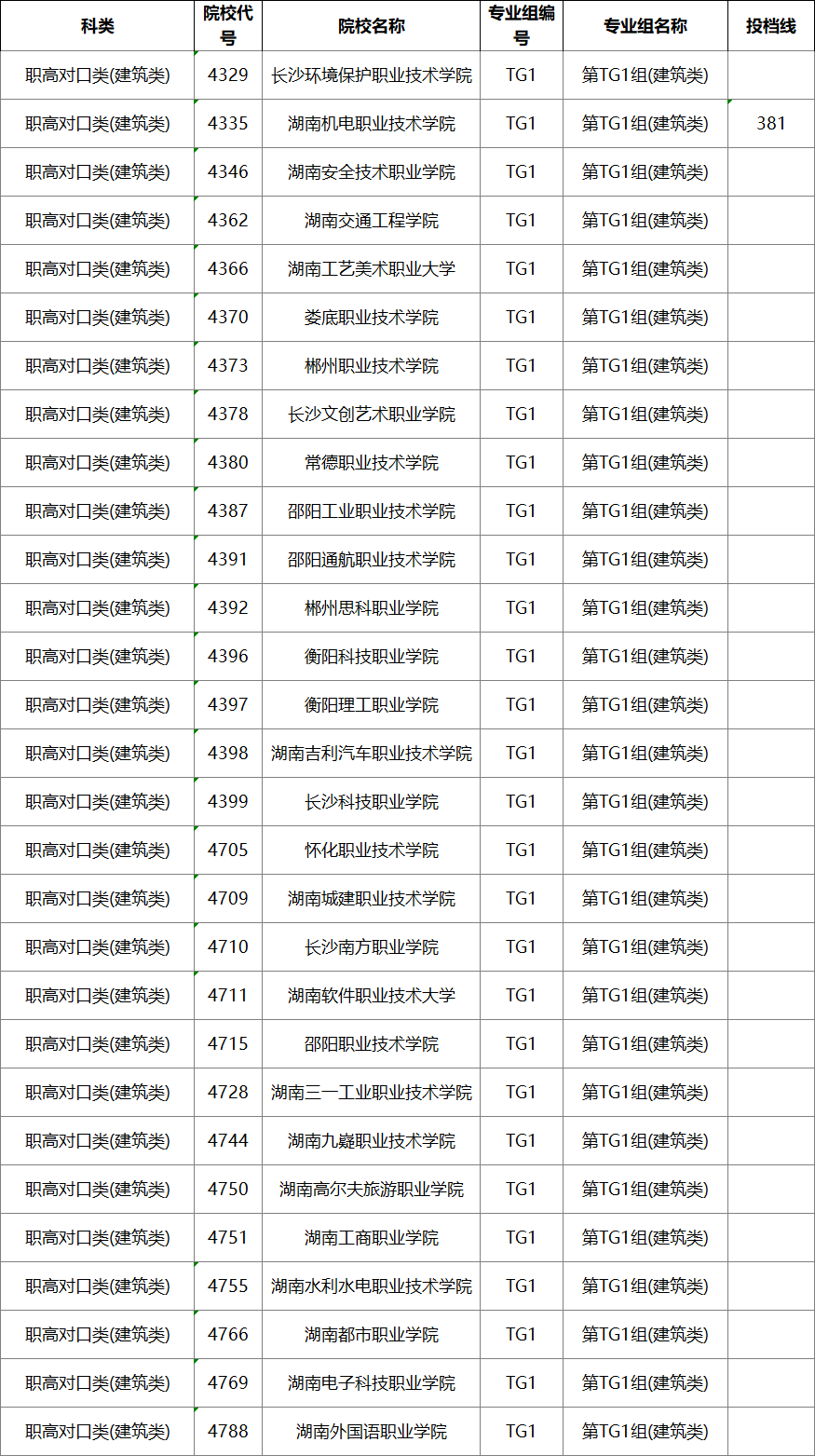 | 科类 | 院校代号 | 院校名称 | 专业组编号 | 专业组名称 | 投档线 |
|---|---|---|---|---|---|
| 职高对口类(建筑类) | 4329 | 长沙环境保护职业技术学院 | TG1 | 第TG1组(建筑类) | |
| 职高对口类(建筑类) | 4335 | 湖南机电职业技术学院 | TG1 | 第TG1组(建筑类) | 381 |
| 职高对口类(建筑类) | 4346 | 湖南安全技术职业学院 | TG1 | 第TG1组(建筑类) | |
| 职高对口类(建筑类) | 4362 | 湖南交通工程学院 | TG1 | 第TG1组(建筑类) | |
| 职高对口类(建筑类) | 4366 | 湖南工艺美术职业大学 | TG1 | 第TG1组(建筑类) | |
| 职高对口类(建筑类) | 4370 | 娄底职业技术学院 | TG1 | 第TG1组(建筑类) | |
| 职高对口类(建筑类) | 4373 | 郴州职业技术学院 | TG1 | 第TG1组(建筑类) | |
| 职高对口类(建筑类) | 4378 | 长沙文创艺术职业学院 | TG1 | 第TG1组(建筑类) | |
| 职高对口类(建筑类) | 4380 | 常德职业技术学院 | TG1 | 第TG1组(建筑类) | |
| 职高对口类(建筑类) | 4387 | 邵阳工业职业技术学院 | TG1 | 第TG1组(建筑类) | |
| 职高对口类(建筑类) | 4391 | 邵阳通航职业技术学院 | TG1 | 第TG1组(建筑类) | |
| 职高对口类(建筑类) | 4392 | 郴州思科职业学院 | TG1 | 第TG1组(建筑类) | |
| 职高对口类(建筑类) | 4396 | 衡阳科技职业学院 | TG1 | 第TG1组(建筑类) | |
| 职高对口类(建筑类) | 4397 | 衡阳理工职业学院 | TG1 | 第TG1组(建筑类) | |
| 职高对口类(建筑类) | 4398 | 湖南吉利汽车职业技术学院 | TG1 | 第TG1组(建筑类) | |
| 职高对口类(建筑类) | 4399 | 长沙科技职业学院 | TG1 | 第TG1组(建筑类) | |
| 职高对口类(建筑类) | 4705 | 怀化职业技术学院 | TG1 | 第TG1组(建筑类) | |
| 职高对口类(建筑类) | 4709 | 湖南城建职业技术学院 | TG1 | 第TG1组(建筑类) | |
| 职高对口类(建筑类) | 4710 | 长沙南方职业学院 | TG1 | 第TG1组(建筑类) | |
| 职高对口类(建筑类) | 4711 | 湖南软件职业技术大学 | TG1 | 第TG1组(建筑类) | |
| 职高对口类(建筑类) | 4715 | 邵阳职业技术学院 | TG1 | 第TG1组(建筑类) | |
| 职高对口类(建筑类) | 4728 | 湖南三一工业职业技术学院 | TG1 | 第TG1组(建筑类) | |
| 职高对口类(建筑类) | 4744 | 湖南九嶷职业技术学院 | TG1 | 第TG1组(建筑类) | |
| 职高对口类(建筑类) | 4750 | 湖南高尔夫旅游职业学院 | TG1 | 第TG1组(建筑类) | |
| 职高对口类(建筑类) | 4751 | 湖南工商职业学院 | TG1 | 第TG1组(建筑类) | |
| 职高对口类(建筑类) | 4755 | 湖南水利水电职业技术学院 | TG1 | 第TG1组(建筑类) | |
| 职高对口类(建筑类) | 4766 | 湖南都市职业学院 | TG1 | 第TG1组(建筑类) | |
| 职高对口类(建筑类) | 4769 | 湖南电子科技职业学院 | TG1 | 第TG1组(建筑类) | |
| 职高对口类(建筑类) | 4788 | 湖南外国语职业学院 | TG1 | 第TG1组(建筑类) | |